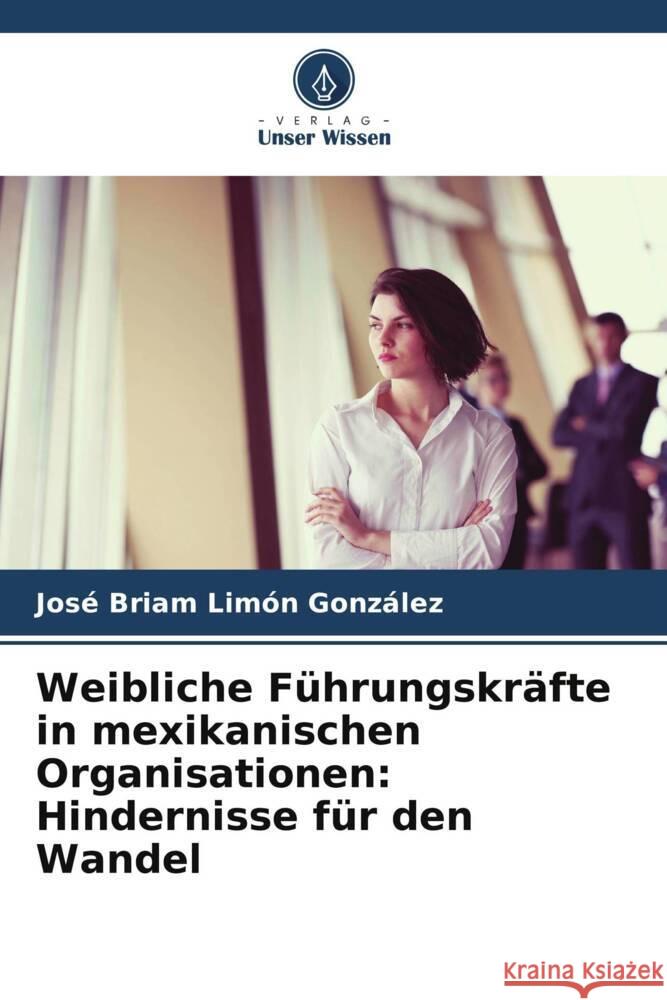 VERLAG
Unser Wissen

José Briam Limón González

Weibliche Führungskräfte in mexikanischen Organisationen: Hindernisse für den Wandel